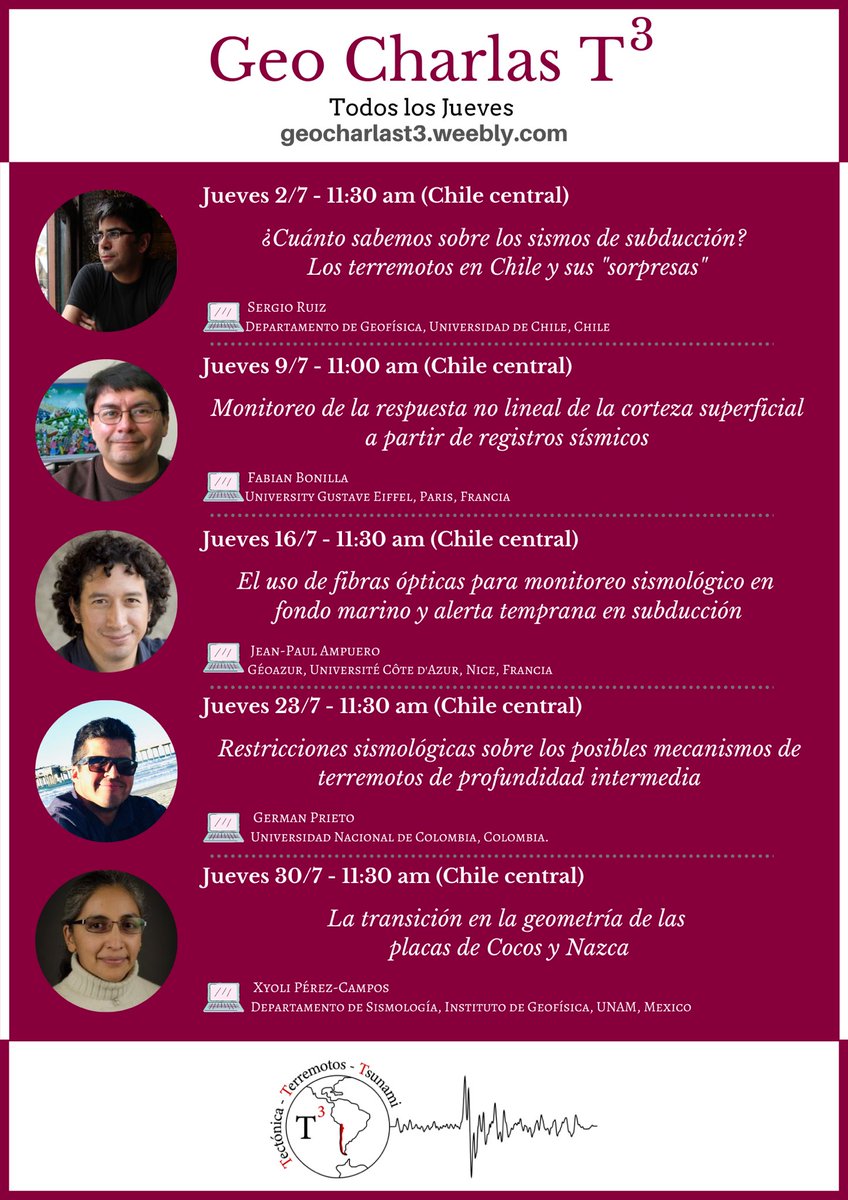 Geo Charlas $T^3$

Todos los Jueves
geocharlast3.weebly.com

Jueves 2/7 - 11:30 am (Chile central)

¿Cuánto sabemos sobre los sismos de subducción? Los terremotos en Chile y sus "sorpresas"

Sergio Ruiz
Departamento de Geofísica, Universidad de Chile, Chile

Jueves 9/7 - 11:00 am (Chile central)

Monitoreo de la respuesta no lineal de la corteza superficial a partir de registros sísmicos

Fabian Bonilla
University Gustave Eiffel, Paris, Francia

Jueves 16/7 - 11:30 am (Chile central)

El uso de fibras ópticas para monitoreo sismológico en fondo marino y alerta temprana en subducción

Jean-Paul Ampuero
Géoazur, Université Côte d'Azur, Nice, Francia

Jueves 23/7 - 11:30 am (Chile central)

Restricciones sismológicas sobre los posibles mecanismos de terremotos de profundidad intermedia

German Prieto
Universidad Nacional de Colombia, Colombia.

Jueves 30/7 - 11:30 am (Chile central)

La transición en la geometría de las placas de Cocos y Nazca

Xyoli Pérez-Campos
Departamento de Sismología, Instituto de Geofísica, UNAM, Mexico

Tectónica - Terremotos - Tsunami
$T^3$